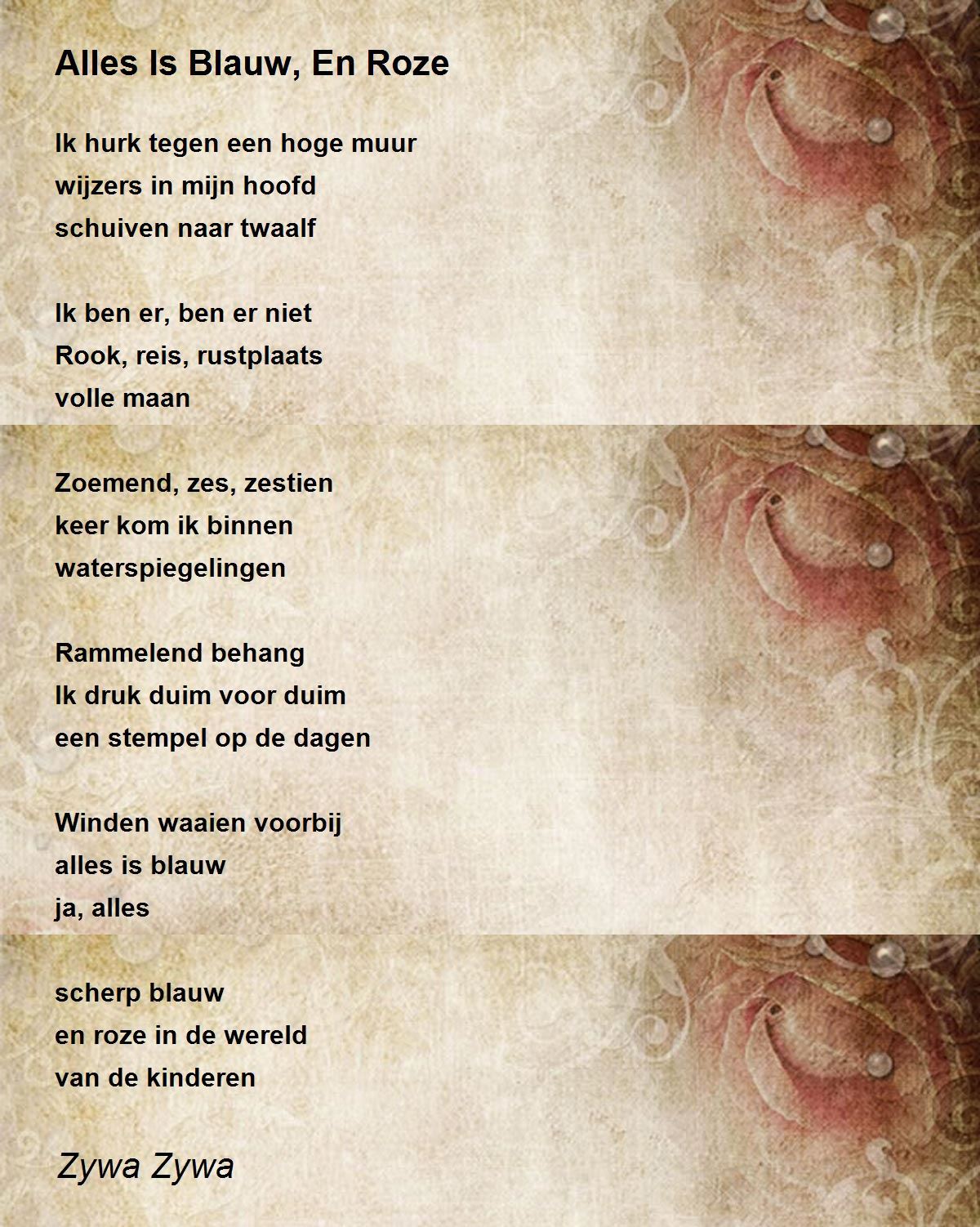 Alles Is Blauw, En Roze

Ik hurk tegen een hoge muur
wijzers in mijn hoofd
schuiven naar twaalf

Ik ben er, ben er niet
Rook, reis, rustplaats
volle maan

Zoemend, zes, zestien
keer kom ik binnen
waterspiegelingen

Rammelend behang
Ik druk duim voor duim
een stempel op de dagen

Winden waaien voorbij
alles is blauw
ja, alles

scherp blauw
en roze in de wereld
van de kinderen

Zywa Zywa